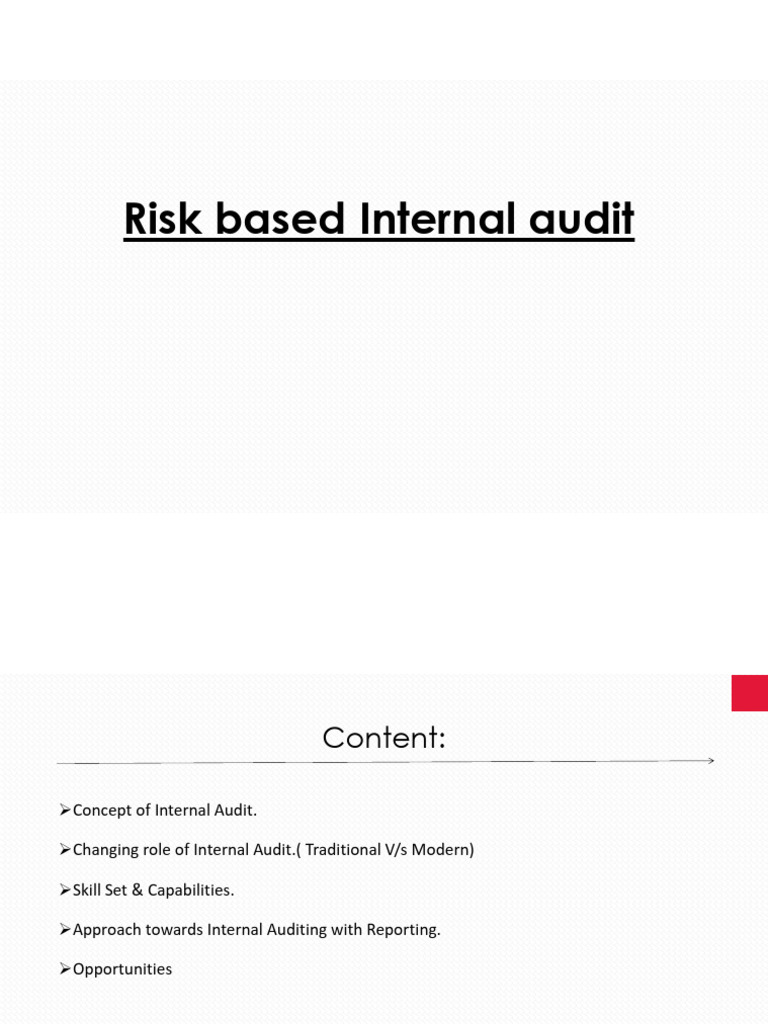 Risk based Internal audit

Content:

➢Concept of Internal Audit.

➢Changing role of Internal Audit.( Traditional V/s Modern)

➢Skill Set & Capabilities.

➢Approach towards Internal Auditing with Reporting.

➢Opportunities